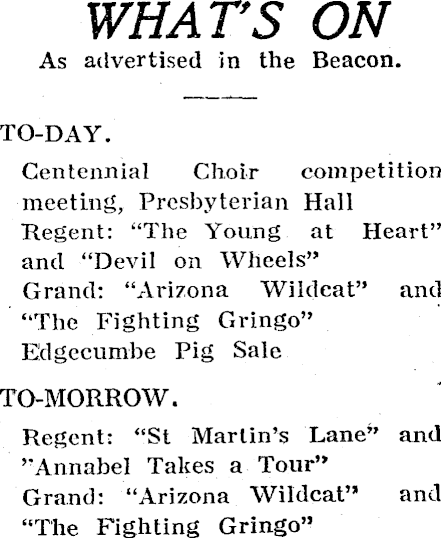 WHAT'S ON
As advertised in the Beacon.

TO-DAY.

Centennial Choir competition meeting, Presbyterian Hall
Regent: "The Young at Heart" and "Devil on Wheels"
Grand: "Arizona Wildcat" and "The Fighting Gringo"
Edgecumbe Pig Sale

TO-MORROW.

Regent: "St Martin's Lane" and "Annabel Takes a Tour"
Grand: "Arizona Wildcat" and "The Fighting Gringo"